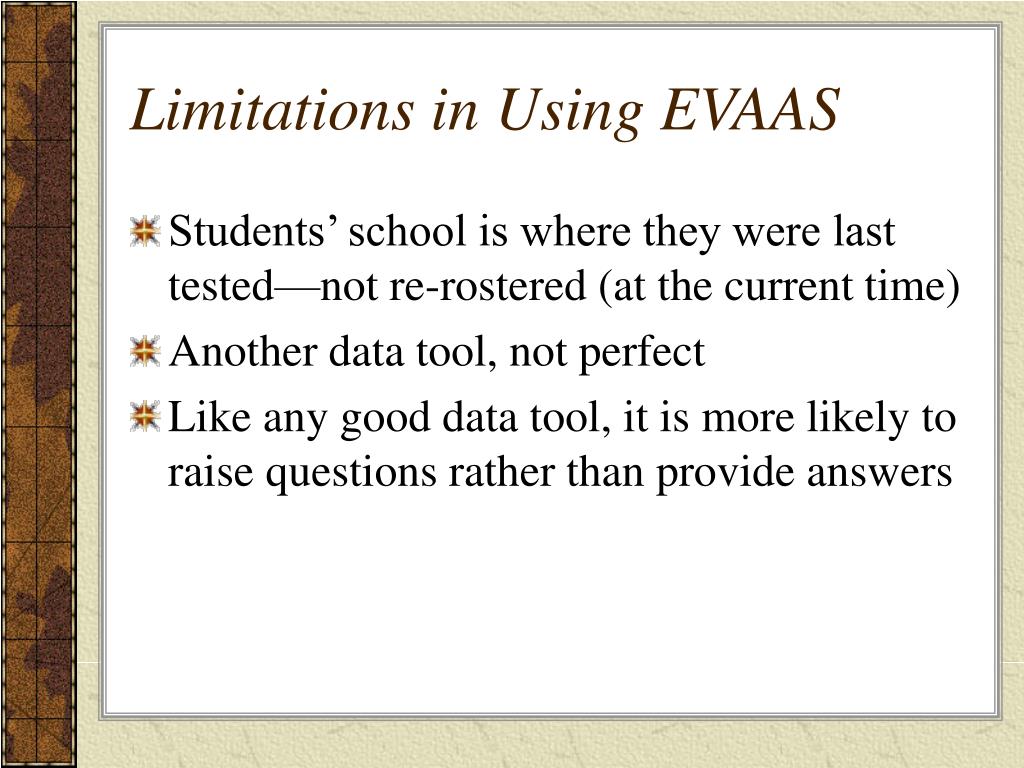 Limitations in Using EVAAS

Students’ school is where they were last tested—not re-rostered (at the current time)

Another data tool, not perfect

Like any good data tool, it is more likely to raise questions rather than provide answers